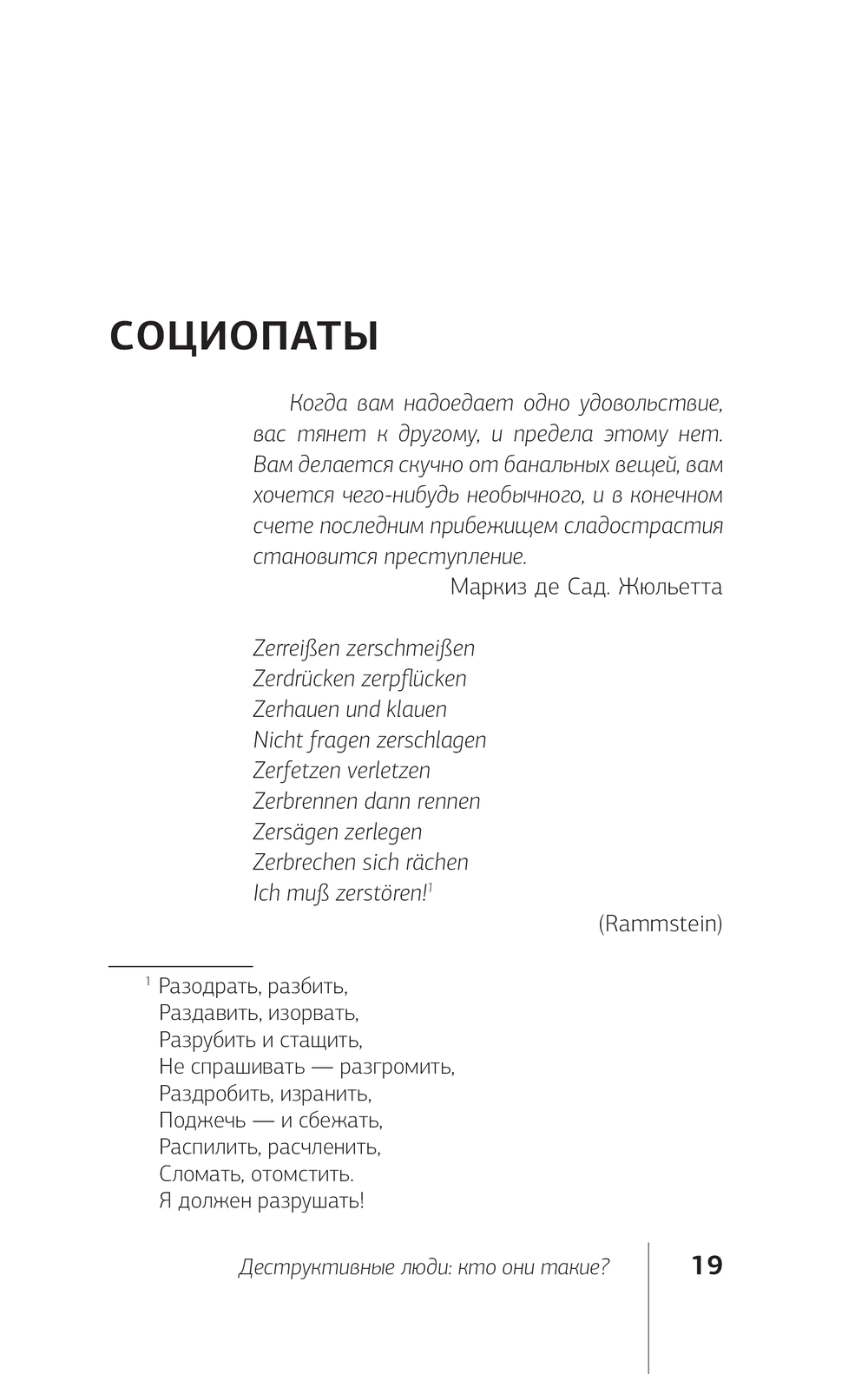 СОЦИОПАТЫ

Когда вам надоедает одно удовольствие, вас тянет к другому, и предела этому нет. Вам делается скучно от банальных вещей, вам хочется чего-нибудь необычного, и в конечном счете последним прибежищем сладострастия становится преступление.

Маркиз де Сад. Жюльетта

Zerreißen zerschmeißen
Zerdrücken zerpflücken
Zerhauen und klauen
Nicht fragen zerschlagen
Zerfetzen verletzen
Zerbrennen dann rennen
Zersägen zerlegen
Zerbrechen sich rächen
Ich muß zerstören!$^1$

(Rammstein)

$^1$ Разодрать, разбить,
Раздавить, изорвать,
Разрубить и стащить,
Не спрашивать — разгромить,
Раздробить, изранить,
Поджечь — и сбежать,
Распилить, расчленить,
Сломать, отомстить.
Я должен разрушать!

Деструктивные люди: кто они такие?

19